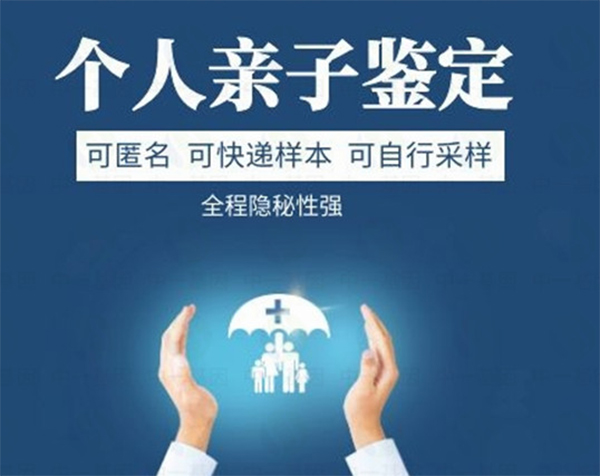 个人亲子鉴定

可匿名 可快递样本 可自行采样

全程隐秘性强